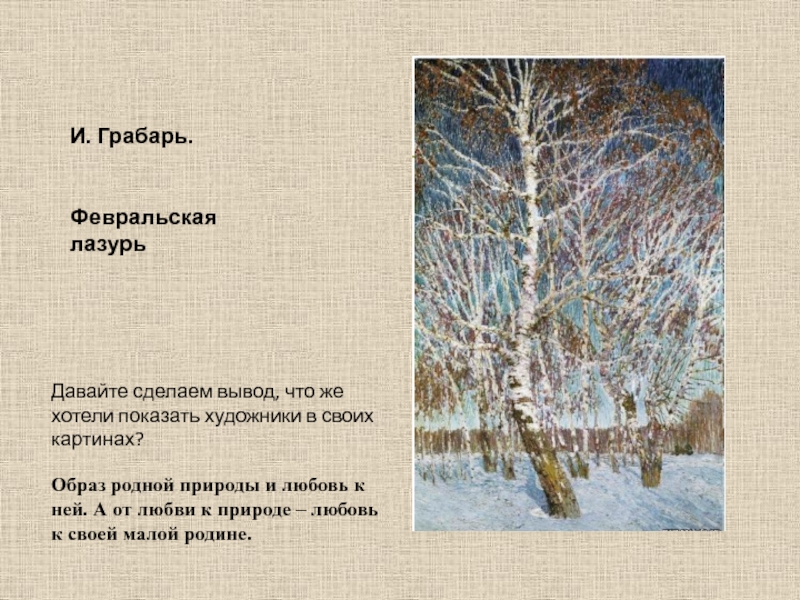 И. Грабарь.

Февральская лазурь

Давайте сделаем вывод, что же хотели показать художники в своих картинах?

Образ родной природы и любовь к ней. А от любви к природе – любовь к своей малой родине.